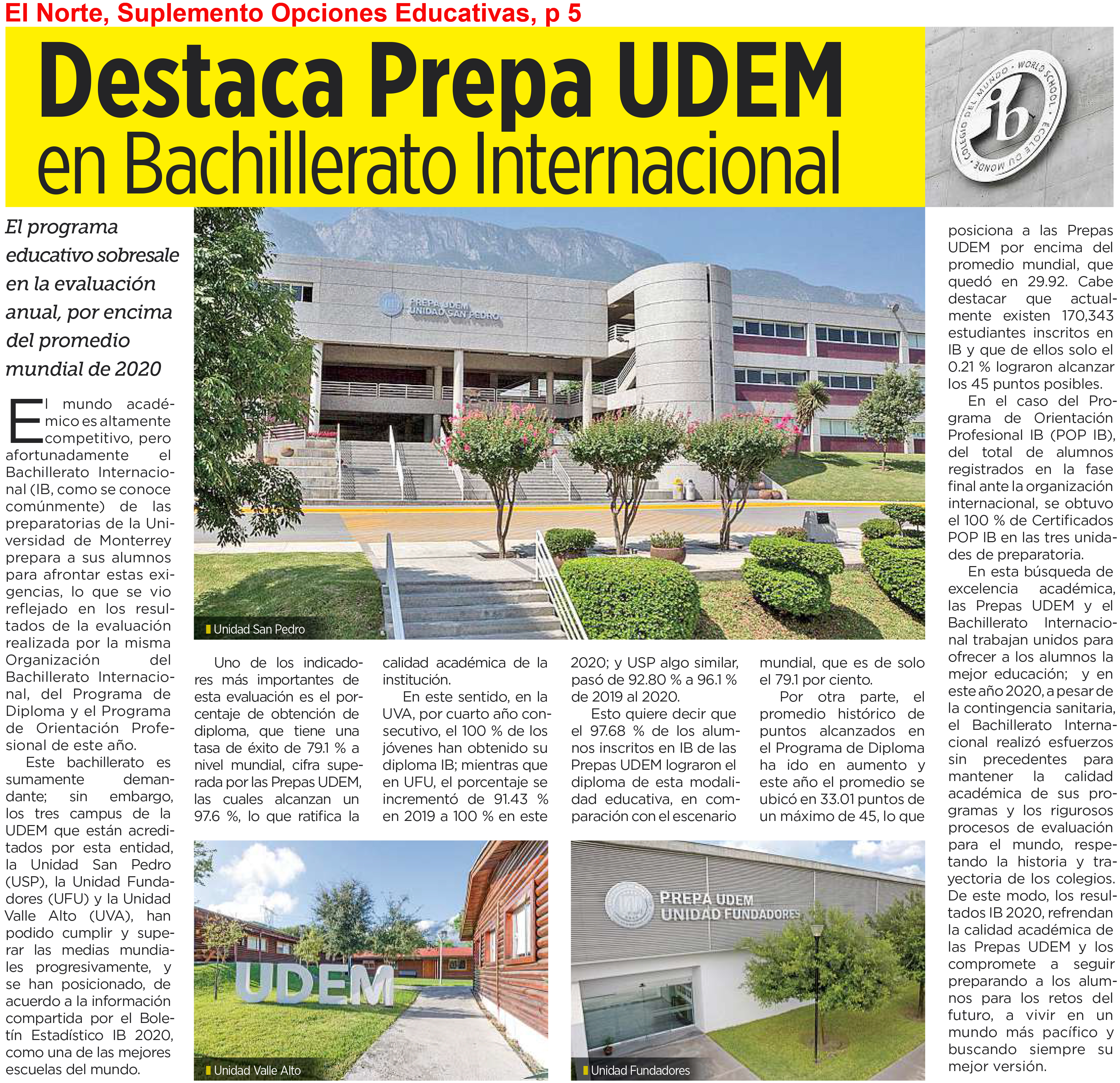 El Norte, Suplemento Opciones Educativas, p 5

Destaca Prepa UDEM en Bachillerato Internacional

COLEGIO DEL MUNDO · WORLD SCHOOL · ECOLE DU MONDE
ib

El programa educativo sobresale en la evaluación anual, por encima del promedio mundial de 2020

El mundo académico es altamente competitivo, pero afortunadamente el Bachillerato Internacional (IB, como se conoce comúnmente) de las preparatorias de la Universidad de Monterrey prepara a sus alumnos para afrontar estas exigencias, lo que se vio reflejado en los resultados de la evaluación realizada por la misma Organización del Bachillerato Internacional, del Programa de Diploma y el Programa de Orientación Profesional de este año.

Este bachillerato es sumamente demandante; sin embargo, los tres campus de la UDEM que están acreditados por esta entidad, la Unidad San Pedro (USP), la Unidad Fundadores (UFU) y la Unidad Valle Alto (UVA), han podido cumplir y superar las medias mundiales progresivamente, y se han posicionado, de acuerdo a la información compartida por el Boletín Estadístico IB 2020, como una de las mejores escuelas del mundo.

PREPA UDEM UNIDAD SAN PEDRO

Unidad San Pedro

Uno de los indicadores más importantes de esta evaluación es el porcentaje de obtención de diploma, que tiene una tasa de éxito de 79.1 % a nivel mundial, cifra superada por las Prepas UDEM, las cuales alcanzan un 97.6 %, lo que ratifica la calidad académica de la institución.

En este sentido, en la UVA, por cuarto año consecutivo, el 100 % de los jóvenes han obtenido su diploma IB; mientras que en UFU, el porcentaje se incrementó de 91.43 % en 2019 a 100 % en este 2020; y USP algo similar, pasó de 92.80 % a 96.1 % de 2019 al 2020.

Esto quiere decir que el 97.68 % de los alumnos inscritos en IB de las Prepas UDEM lograron el diploma de esta modalidad educativa, en comparación con el escenario mundial, que es de solo el 79.1 por ciento.

Por otra parte, el promedio histórico de puntos alcanzados en el Programa de Diploma ha ido en aumento y este año el promedio se ubicó en 33.01 puntos de un máximo de 45, lo que posiciona a las Prepas UDEM por encima del promedio mundial, que quedó en 29.92. Cabe destacar que actualmente existen 170,343 estudiantes inscritos en IB y que de ellos solo el 0.21 % lograron alcanzar los 45 puntos posibles.

En el caso del Programa de Orientación Profesional IB (POP IB), del total de alumnos registrados en la fase final ante la organización internacional, se obtuvo el 100 % de Certificados POP IB en las tres unidades de preparatoria.

En esta búsqueda de excelencia académica, las Prepas UDEM y el Bachillerato Internacional trabajan unidos para ofrecer a los alumnos la mejor educación; y en este año 2020, a pesar de la contingencia sanitaria, el Bachillerato Internacional realizó esfuerzos sin precedentes para mantener la calidad académica de sus programas y los rigurosos procesos de evaluación para el mundo, respetando la historia y trayectoria de los colegios. De este modo, los resultados IB 2020, refrendan la calidad académica de las Prepas UDEM y los compromete a seguir preparando a los alumnos para los retos del futuro, a vivir en un mundo más pacífico y buscando siempre su mejor versión.

UDEM

Unidad Valle Alto

PREPA UDEM UNIDAD FUNDADORES

Unidad Fundadores